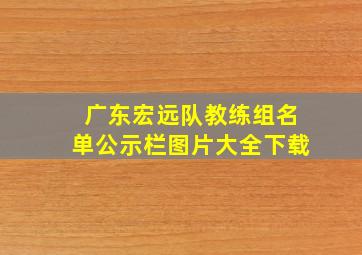 广东宏远队教练组名单公示栏图片大全下载